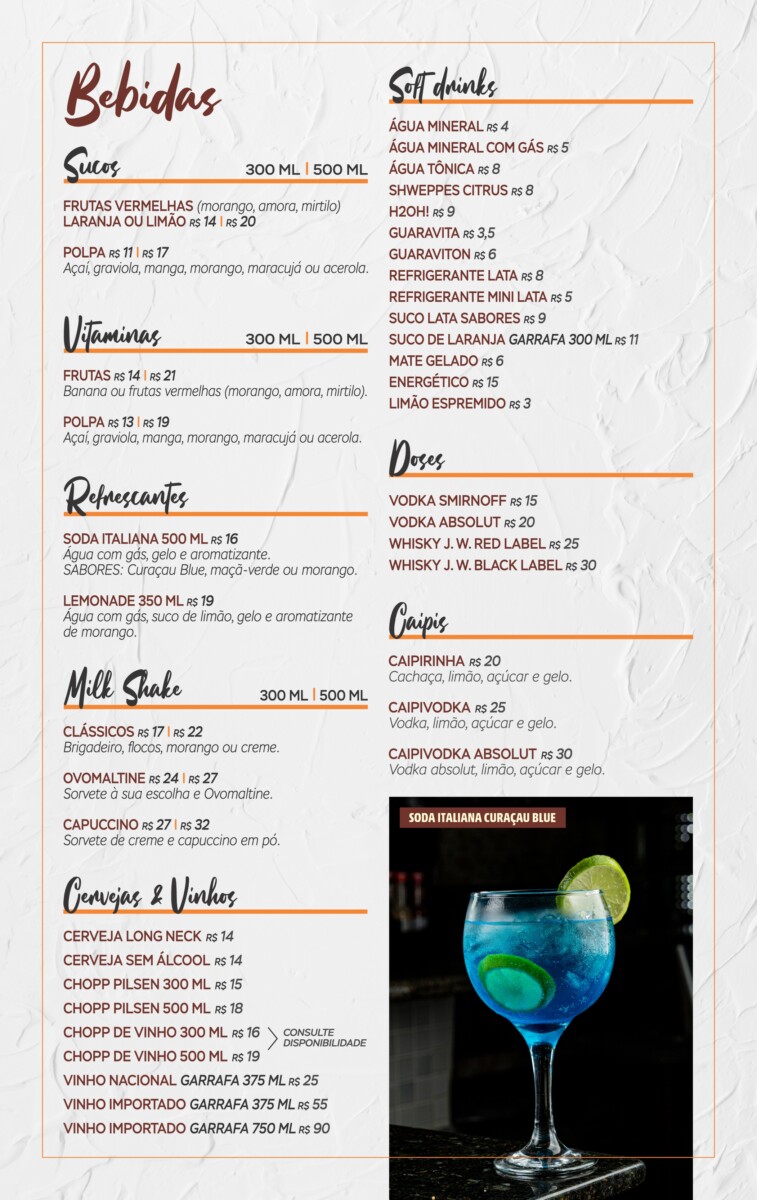 Bebidas

Sucos
300 ML | 500 ML

FRUTAS VERMELHAS (morango, amora, mirtilo)
LARANJA OU LIMÃO R$ 14 | R$ 20

POLPA R$ 11 | R$ 17
Açaí, graviola, manga, morango, maracujá ou acerola.

Vitaminas
300 ML | 500 ML

FRUTAS R$ 14 | R$ 21
Banana ou frutas vermelhas (morango, amora, mirtilo).

POLPA R$ 13 | R$ 19
Açaí, graviola, manga, morango, maracujá ou acerola.

Refrescantes

SODA ITALIANA 500 ML R$ 16
Água com gás, gelo e aromatizante.
SABORES: Curaçau Blue, maçã-verde ou morango.

LEMONADE 350 ML R$ 19
Água com gás, suco de limão, gelo e aromatizante de morango.

Milk Shake
300 ML | 500 ML

CLÁSSICOS R$ 17 | R$ 22
Brigadeiro, flocos, morango ou creme.

OVOMALTINE R$ 24 | R$ 27
Sorvete à sua escolha e Ovomaltine.

CAPUCCINO R$ 27 | R$ 32
Sorvete de creme e capuccino em pó.

Cervejas & Vinhos

CERVEJA LONG NECK R$ 14
CERVEJA SEM ÁLCOOL R$ 14
CHOPP PILSEN 300 ML R$ 15
CHOPP PILSEN 500 ML R$ 18
CHOPP DE VINHO 300 ML R$ 16
CHOPP DE VINHO 500 ML R$ 19
CONSULTE DISPONIBILIDADE
VINHO NACIONAL GARRAFA 375 ML R$ 25
VINHO IMPORTADO GARRAFA 375 ML R$ 55
VINHO IMPORTADO GARRAFA 750 ML R$ 90

Soft drinks

ÁGUA MINERAL R$ 4
ÁGUA MINERAL COM GÁS R$ 5
ÁGUA TÔNICA R$ 8
SHWEPPES CITRUS R$ 8
H2OH! R$ 9
GUARAVITA R$ 3,5
GUARAVITON R$ 6
REFRIGERANTE LATA R$ 8
REFRIGERANTE MINI LATA R$ 5
SUCO LATA SABORES R$ 9
SUCO DE LARANJA GARRAFA 300 ML R$ 11
MATE GELADO R$ 6
ENERGÉTICO R$ 15
LIMÃO ESPREMIDO R$ 3

Doses

VODKA SMIRNOFF R$ 15
VODKA ABSOLUT R$ 20
WHISKY J. W. RED LABEL R$ 25
WHISKY J. W. BLACK LABEL R$ 30

Caipis

CAIPIRINHA R$ 20
Cachaça, limão, açúcar e gelo.

CAIPIVODKA R$ 25
Vodka, limão, açúcar e gelo.

CAIPIVODKA ABSOLUT R$ 30
Vodka absolut, limão, açúcar e gelo.

SODA ITALIANA CURAÇAU BLUE